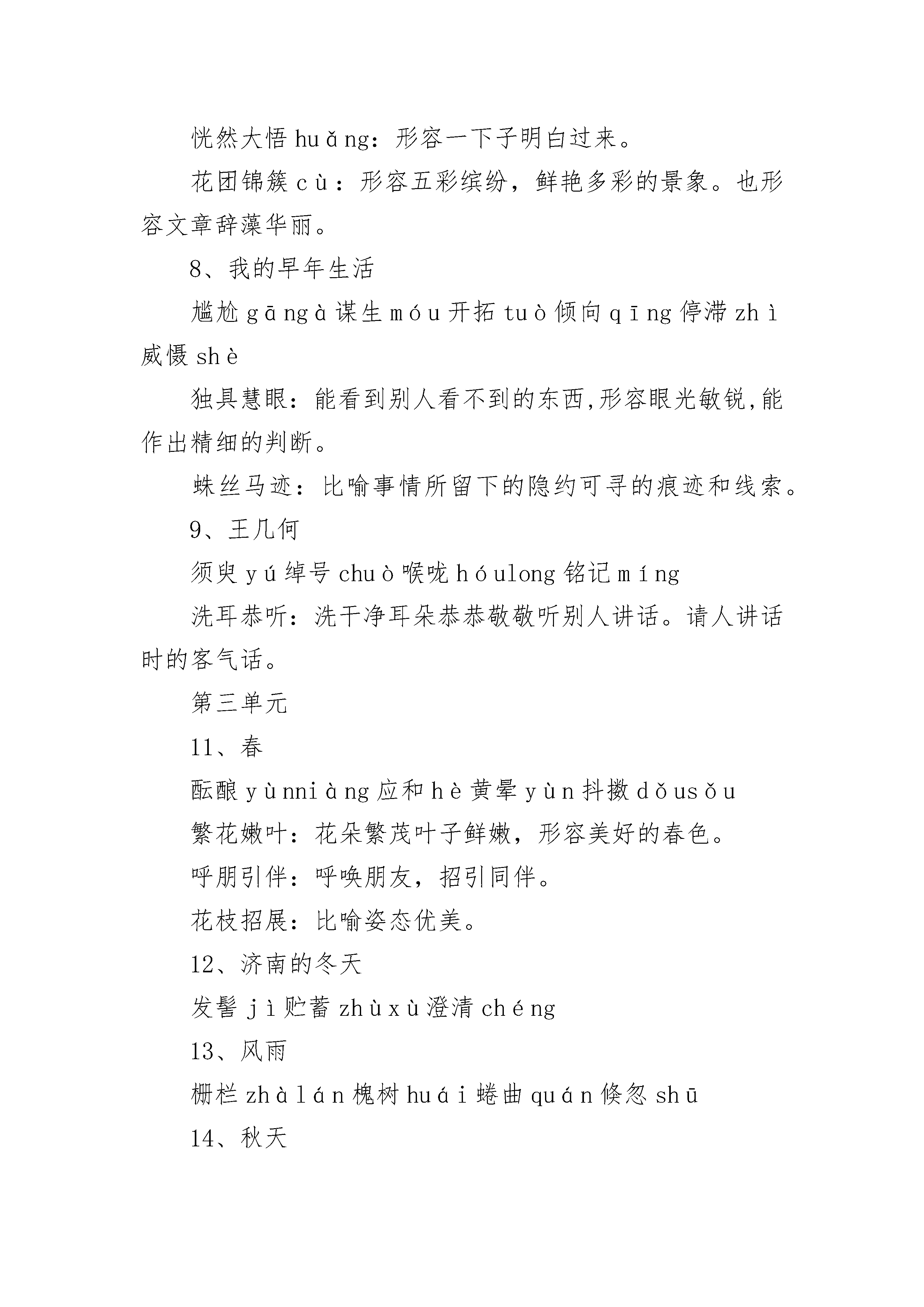 恍然大悟 huǎng：形容一下子明白过来。

花团锦簇 cù：形容五彩缤纷，鲜艳多彩的景象。也形容文章辞藻华丽。

8、我的早年生活

尴尬 gāngà 谋生 móu 开拓 tuò 倾向 qīng 停滞 zhì 威慑 shè

独具慧眼：能看到别人看不到的东西,形容眼光敏锐,能作出精细的判断。

蛛丝马迹：比喻事情所留下的隐约可寻的痕迹和线索。

9、王几何

须臾 yú 绰号 chuò 喉咙 hóulong 铭记 míng

洗耳恭听：洗干净耳朵恭恭敬敬听别人讲话。请人讲话时的客气话。

第三单元

11、春

酝酿 yùnniàng 应和 hè 黄晕 yùn 抖擞 dǒusǒu

繁花嫩叶：花朵繁茂叶子鲜嫩，形容美好的春色。

呼朋引伴：呼唤朋友，招引同伴。

花枝招展：比喻姿态优美。

12、济南的冬天

发髻 jì 贮蓄 zhùxù 澄清 chéng

13、风雨

栅栏 zhàlán 槐树 huái 蜷曲 quán 倏忽 shū

14、秋天